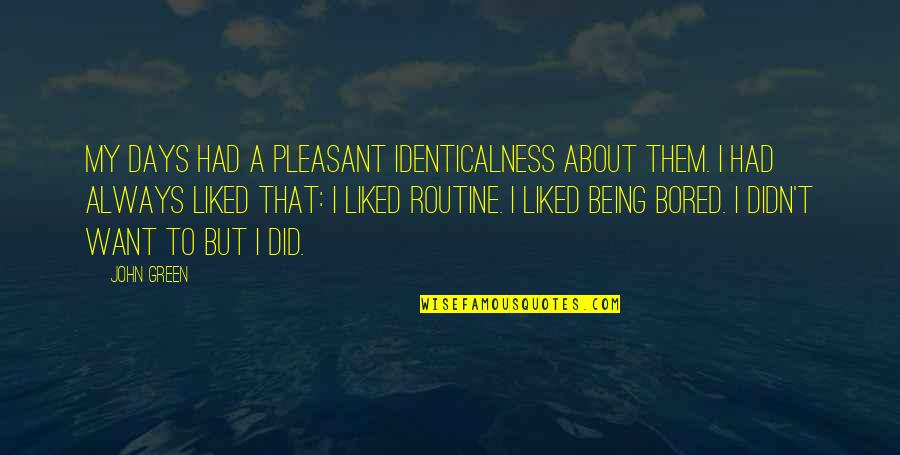 MY DAYS HAD A PLEASANT IDENTICALNESS ABOUT THEM. I HAD ALWAYS LIKED THAT: I LIKED ROUTINE. I LIKED BEING BORED. I DIDN'T WANT TO BUT I DID.

JOHN GREEN

WISEFAMOUSQUOTES.COM